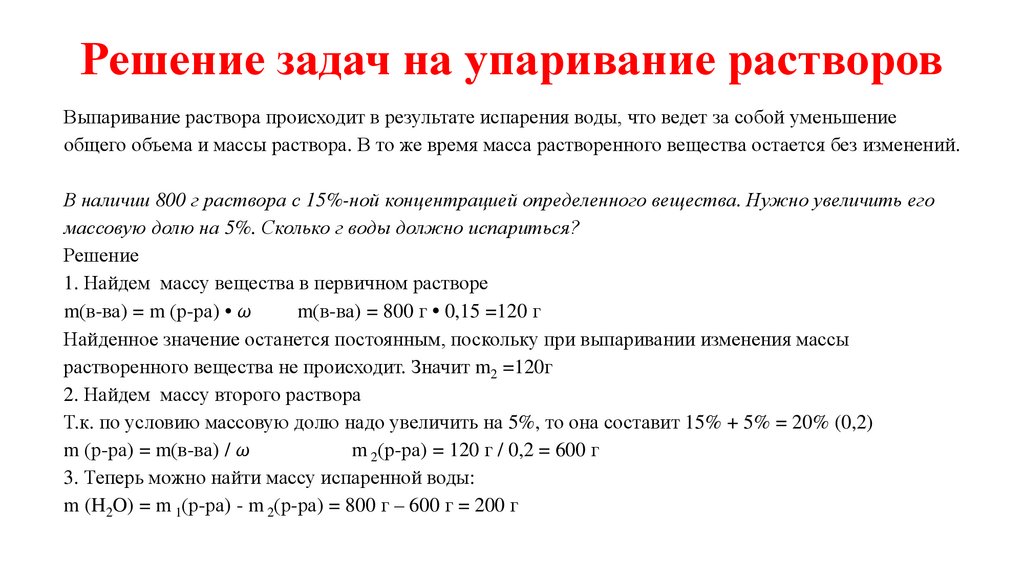 Решение задач на упаривание растворов

Выпаривание раствора происходит в результате испарения воды, что ведет за собой уменьшение общего объема и массы раствора. В то же время масса растворенного вещества остается без изменений.

В наличии 800 г раствора с 15%-ной концентрацией определенного вещества. Нужно увеличить его массовую долю на 5%. Сколько г воды должно испариться?
Решение
1. Найдем массу вещества в первичном растворе
m(в-ва) = m (р-ра) • $\omega$ m(в-ва) = 800 г • 0,15 =120 г
Найденное значение останется постоянным, поскольку при выпаривании изменения массы растворенного вещества не происходит. Значит $m_2$ =120г
2. Найдем массу второго раствора
Т.к. по условию массовую долю надо увеличить на 5%, то она составит 15% + 5% = 20% (0,2)
m (р-ра) = m(в-ва) / $\omega$ $m_2$(р-ра) = 120 г / 0,2 = 600 г
3. Теперь можно найти массу испаренной воды:
m ($H_2O$) = $m_1$(р-ра) - $m_2$(р-ра) = 800 г – 600 г = 200 г